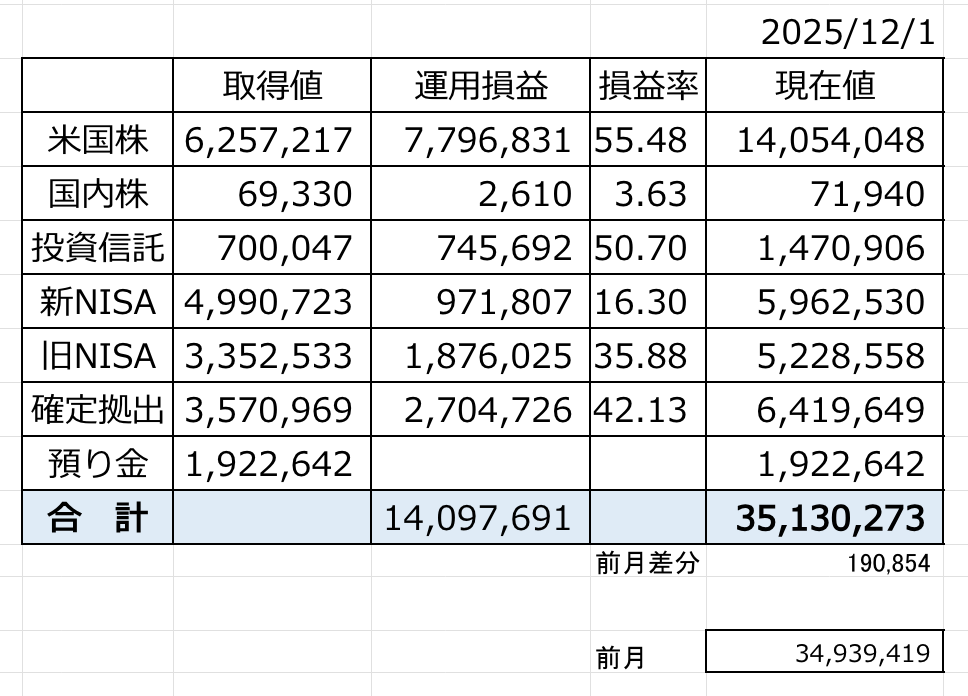 2025/12/1

| | 取得値 | 運用損益 | 損益率 | 現在値 |
|---|---|---|---|---|
| 米国株 | 6,257,217 | 7,796,831 | 55.48 | 14,054,048 |
| 国内株 | 69,330 | 2,610 | 3.63 | 71,940 |
| 投資信託 | 700,047 | 745,692 | 50.70 | 1,470,906 |
| 新NISA | 4,990,723 | 971,807 | 16.30 | 5,962,530 |
| 旧NISA | 3,352,533 | 1,876,025 | 35.88 | 5,228,558 |
| 確定拠出 | 3,570,969 | 2,704,726 | 42.13 | 6,419,649 |
| 預り金 | 1,922,642 | | | 1,922,642 |
| 合　計 | | 14,097,691 | | 35,130,273 |

前月差分 190,854

前月 34,939,419